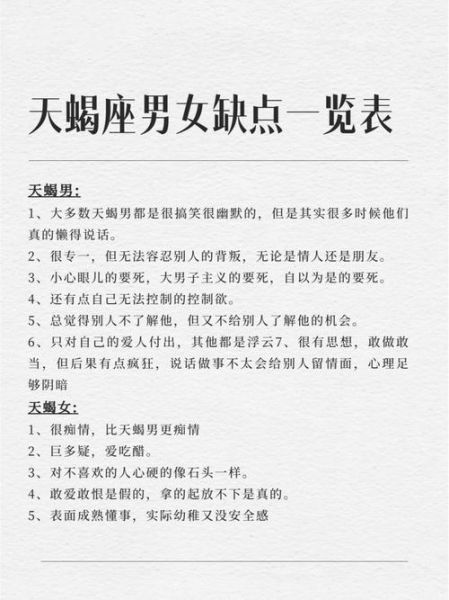 天蝎座男女缺点一览表

天蝎男:

1、大多数天蝎男都是很搞笑很幽默的，但是其实很多时候他们真的懒得说话。

2、很专一，但无法容忍别人的背叛，无论是情人还是朋友。

3、小心眼儿的要死，大男子主义的要死，自以为是的要死。

4、还有点自己无法控制的控制欲。

5、总觉得别人不了解他，但又不给别人了解他的机会。

6、只对自己的爱人付出，其他都是浮云7、很有思想，敢做敢当，但后果有点疯狂，说话做事不太会给别人留情面，心理足够阴暗

天蝎女:

1、很痴情，比天蝎男更痴情

2、巨多疑，爱吃醋。

3、对不喜欢的人心硬的像石头一样。

4、敢爱敢恨是假的，拿的起放不下是真的。

5、表面成熟懂事，实际幼稚又没安全感